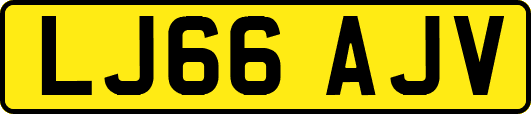 LJ66 AJV